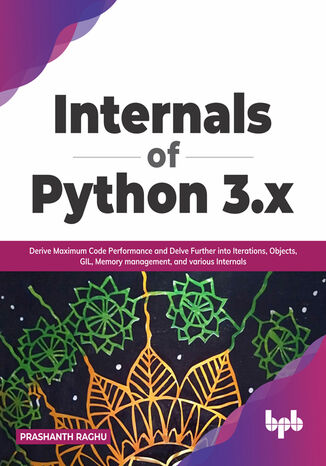 Internals
of
Python 3.x

Derive Maximum Code Performance and Delve Further into Iterations, Objects, GIL, Memory management, and various Internals

PRASHANTH RAGHU

bpb